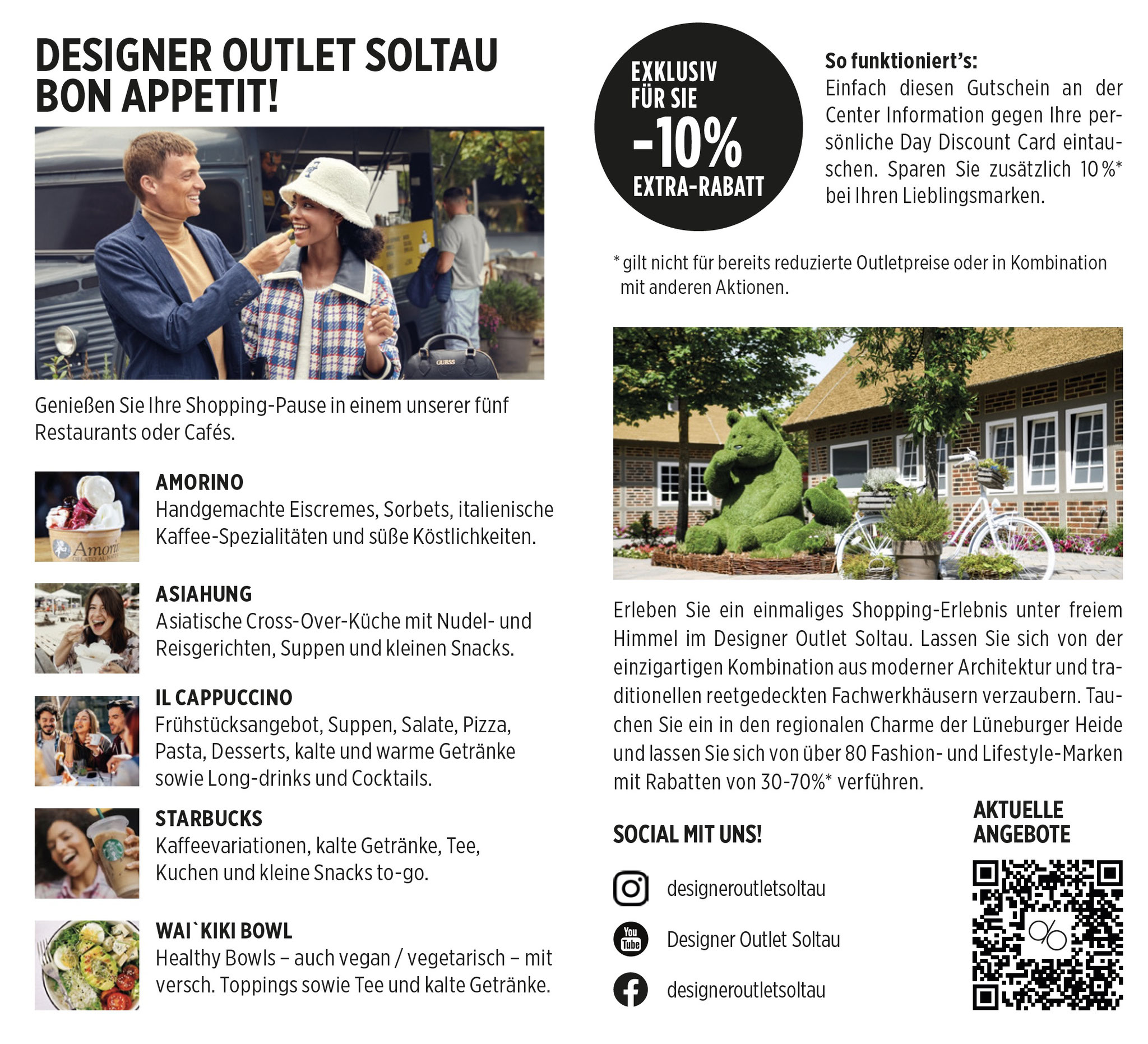 DESIGNER OUTLET SOLTAU
BON APPETIT!

Genießen Sie Ihre Shopping-Pause in einem unserer fünf Restaurants oder Cafés.

AMORINO
Handgemachte Eiscremes, Sorbets, italienische Kaffee-Spezialitäten und süße Köstlichkeiten.

ASIAHUNG
Asiatische Cross-Over-Küche mit Nudel- und Reisgerichten, Suppen und kleinen Snacks.

IL CAPPUCCINO
Frühstücksangebot, Suppen, Salate, Pizza, Pasta, Desserts, kalte und warme Getränke sowie Long-drinks und Cocktails.

STARBUCKS
Kaffeevariationen, kalte Getränke, Tee, Kuchen und kleine Snacks to-go.

WAI`KIKI BOWL
Healthy Bowls – auch vegan / vegetarisch – mit versch. Toppings sowie Tee und kalte Getränke.

EXKLUSIV
FÜR SIE
-10%
EXTRA-RABATT

So funktioniert's:
Einfach diesen Gutschein an der Center Information gegen Ihre persönliche Day Discount Card eintauschen. Sparen Sie zusätzlich 10 %* bei Ihren Lieblingsmarken.

* gilt nicht für bereits reduzierte Outletpreise oder in Kombination mit anderen Aktionen.

Erleben Sie ein einmaliges Shopping-Erlebnis unter freiem Himmel im Designer Outlet Soltau. Lassen Sie sich von der einzigartigen Kombination aus moderner Architektur und traditionellen reetgedeckten Fachwerkhäusern verzaubern. Tauchen Sie ein in den regionalen Charme der Lüneburger Heide und lassen Sie sich von über 80 Fashion- und Lifestyle-Marken mit Rabatten von 30-70%* verführen.

SOCIAL MIT UNS!

designeroutletsoltau

Designer Outlet Soltau

designeroutletsoltau

AKTUELLE
ANGEBOTE